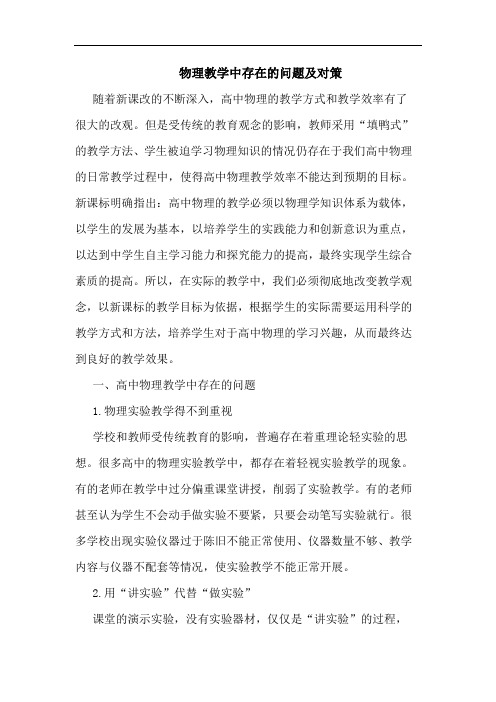 物理教学中存在的问题及对策

随着新课改的不断深入，高中物理的教学方式和教学效率有了很大的改观。但是受传统的教育观念的影响，教师采用“填鸭式”的教学方法、学生被迫学习物理知识的情况仍存在于我们高中物理的日常教学过程中，使得高中物理教学效率不能达到预期的目标。新课标明确指出：高中物理的教学必须以物理学知识体系为载体，以学生的发展为基本，以培养学生的实践能力和创新意识为重点，以达到中学生自主学习能力和探究能力的提高，最终实现学生综合素质的提高。所以，在实际的教学中，我们必须彻底地改变教学观念，以新课标的教学目标为依据，根据学生的实际需要运用科学的教学方式和方法，培养学生对于高中物理的学习兴趣，从而最终达到良好的教学效果。

一、高中物理教学中存在的问题

1.物理实验教学得不到重视

学校和教师受传统教育的影响，普遍存在着重理论轻实验的思想。很多高中的物理实验教学中，都存在着轻视实验教学的现象。有的老师在教学中过分偏重课堂讲授，削弱了实验教学。有的老师甚至认为学生不会动手做实验不要紧，只要会动笔写实验就行。很多学校出现实验仪器过于陈旧不能正常使用、仪器数量不够、教学内容与仪器不配套等情况，使实验教学不能正常开展。

2.用“讲实验”代替“做实验”

课堂的演示实验，没有实验器材，仅仅是“讲实验”的过程，